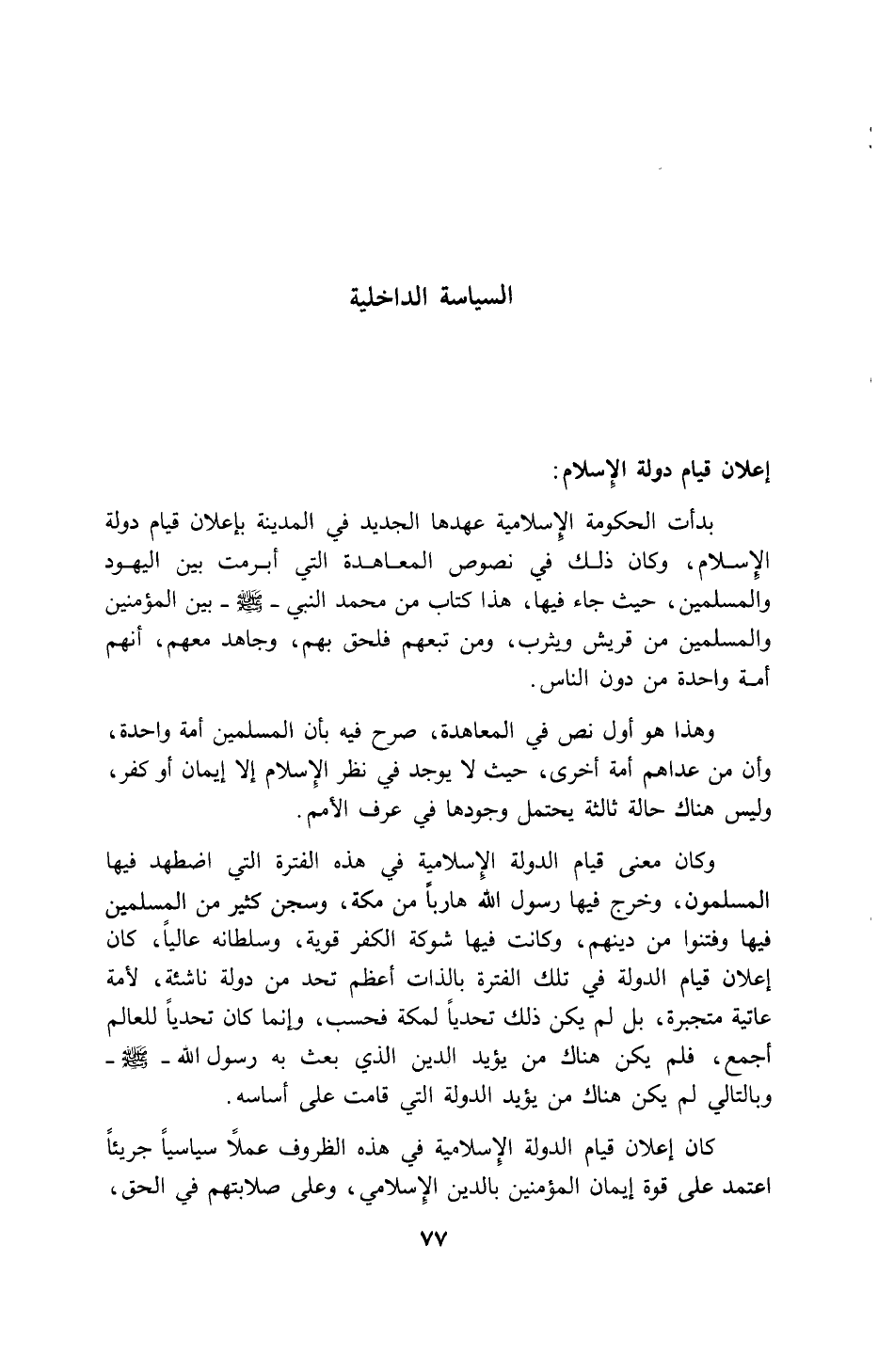 السياسة الداخلية

إعلان قيام دولة الإسلام:

بدأت الحكومة الإسلامية عهدها الجديد في المدينة بإعلان قيام دولة الإسلام، وكان ذلك في نصوص المعاهدة التي أبرمت بين اليهود والمسلمين، حيث جاء فيها، هذا كتاب من محمد النبي ـ ﷺ ـ بين المؤمنين والمسلمين من قريش ويثرب، ومن تبعهم فلحق بهم، وجاهد معهم، أنهم أمة واحدة من دون الناس.

وهذا هو أول نص في المعاهدة، صرح فيه بأن المسلمين أمة واحدة، وأن من عداهم أمة أخرى، حيث لا يوجد في نظر الإسلام إلا إيمان أو كفر، وليس هناك حالة ثالثة يحتمل وجودها في عرف الأمم.

وكان معنى قيام الدولة الإسلامية في هذه الفترة التي اضطهد فيها المسلمون، وخرج فيها رسول الله هارباً من مكة، وسجن كثير من المسلمين فيها وفتنوا من دينهم، وكانت فيها شوكة الكفر قوية، وسلطانه عالياً، كان إعلان قيام الدولة في تلك الفترة بالذات أعظم تحد من دولة ناشئة، لأمة عاتية متجبرة، بل لم يكن ذلك تحدياً لمكة فحسب، وإنما كان تحدياً للعالم أجمع، فلم يكن هناك من يؤيد الدين الذي بعث به رسول الله ـ ﷺ ـ وبالتالي لم يكن هناك من يؤيد الدولة التي قامت على أساسه.

كان إعلان قيام الدولة الإسلامية في هذه الظروف عملاً سياسياً جريئاً اعتمد على قوة إيمان المؤمنين بالدين الإسلامي، وعلى صلابتهم في الحق،

٧٧